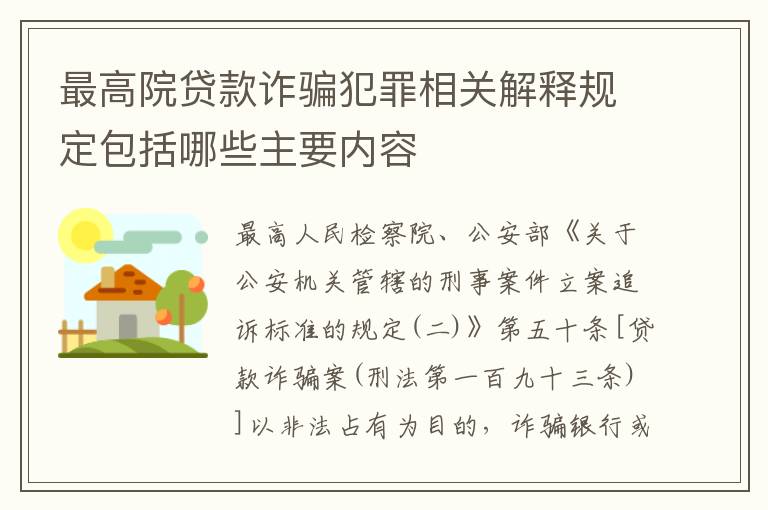 最高院贷款诈骗犯罪相关解释规定包括哪些主要内容

最高人民检察院、公安部《关于公安机关管辖的刑事案件立案追诉标准的规定(二)》第五十条[贷款诈骗案(刑法第一百九十三条)]以非法占有为目的，诈骗银行或